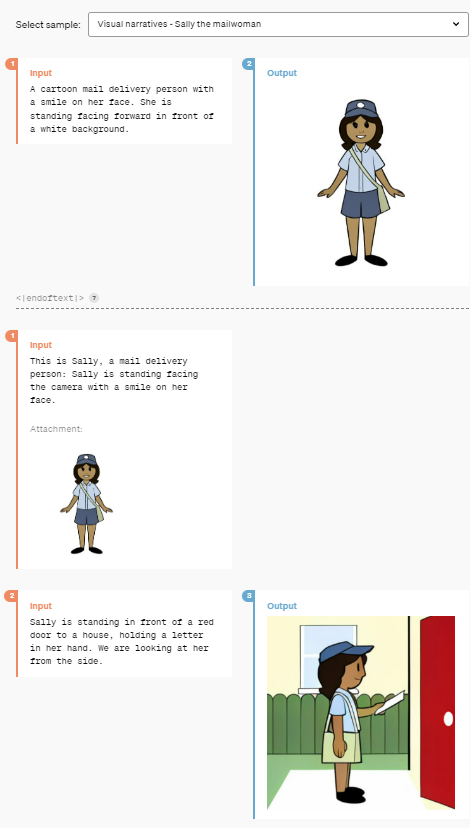 Select sample: Visual narratives - Sally the mailwoman

1
Input
A cartoon mail delivery person with a smile on her face. She is standing facing forward in front of a white background.

2
Output

<|endoftext|> ?

1
Input
This is Sally, a mail delivery person: Sally is standing facing the camera with a smile on her face.

Attachment:

2
Input
Sally is standing in front of a red door to a house, holding a letter in her hand. We are looking at her from the side.

3
Output